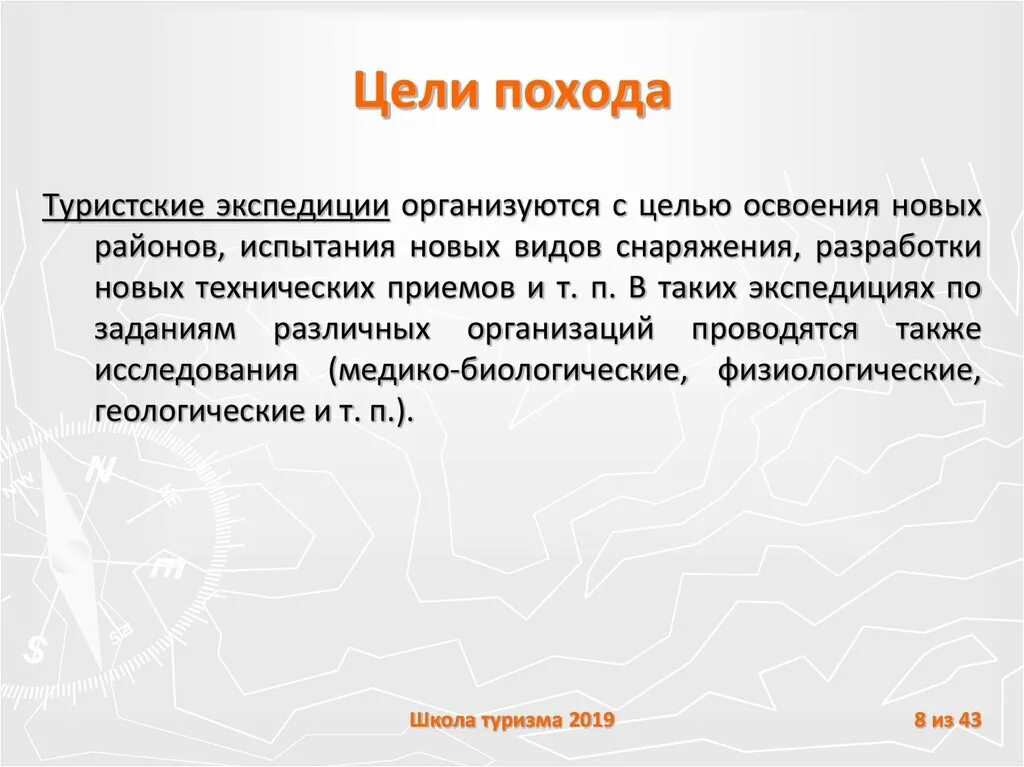 Цели похода

Туристские экспедиции организуются с целью освоения новых районов, испытания новых видов снаряжения, разработки новых технических приемов и т. п. В таких экспедициях по заданиям различных организаций проводятся также исследования (медико-биологические, физиологические, геологические и т. п.).

Школа туризма 2019

8 из 43